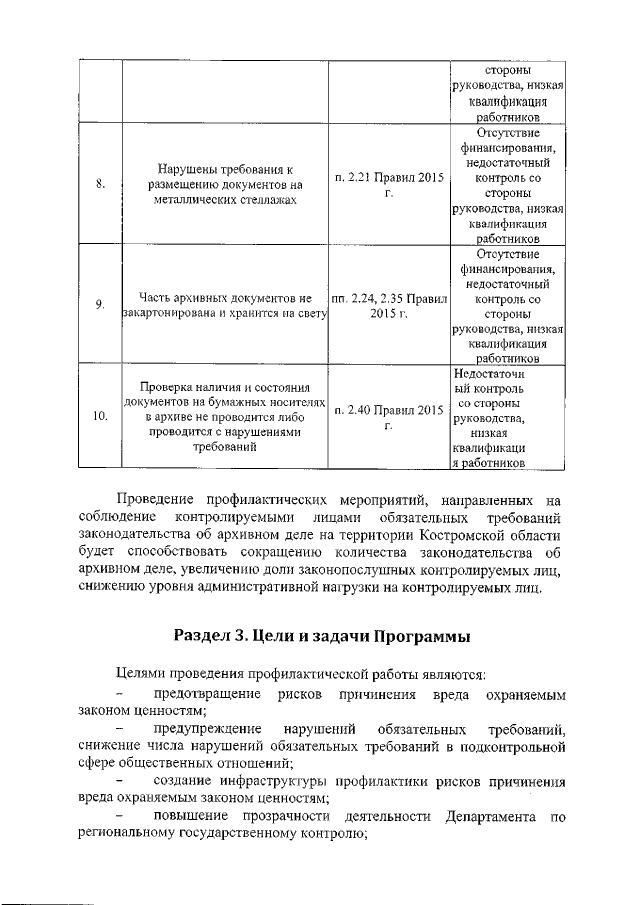 |  |  |  | стороны руководства, низкая квалификация работников |
|---|---|---|---|
| 8. | Нарушены требования к размещению документов на металлических стеллажах | п. 2.21 Правил 2015 г. | Отсутствие финансирования, недостаточный контроль со стороны руководства, низкая квалификация работников |
| 9. | Часть архивных документов не закартонирована и хранится на свету | пп. 2.24, 2.35 Правил 2015 г. | Отсутствие финансирования, недостаточный контроль со стороны руководства, низкая квалификация работников |
| 10. | Проверка наличия и состояния документов на бумажных носителях в архиве не проводится либо проводится с нарушениями требований | п. 2.40 Правил 2015 г. | Недостаточный контроль со стороны руководства, низкая квалификация работников |

Проведение профилактических мероприятий, направленных на соблюдение контролируемыми лицами обязательных требований законодательства об архивном деле на территории Костромской области будет способствовать сокращению количества законодательства об архивном деле, увеличению доли законопослушных контролируемых лиц, снижению уровня административной нагрузки на контролируемых лиц.

Раздел 3. Цели и задачи Программы

Целями проведения профилактической работы являются:

– предотвращение рисков причинения вреда охраняемым законом ценностям;

– предупреждение нарушений обязательных требований, снижение числа нарушений обязательных требований в подконтрольной сфере общественных отношений;

– создание инфраструктуры профилактики рисков причинения вреда охраняемым законом ценностям;

– повышение прозрачности деятельности Департамента по региональному государственному контролю;